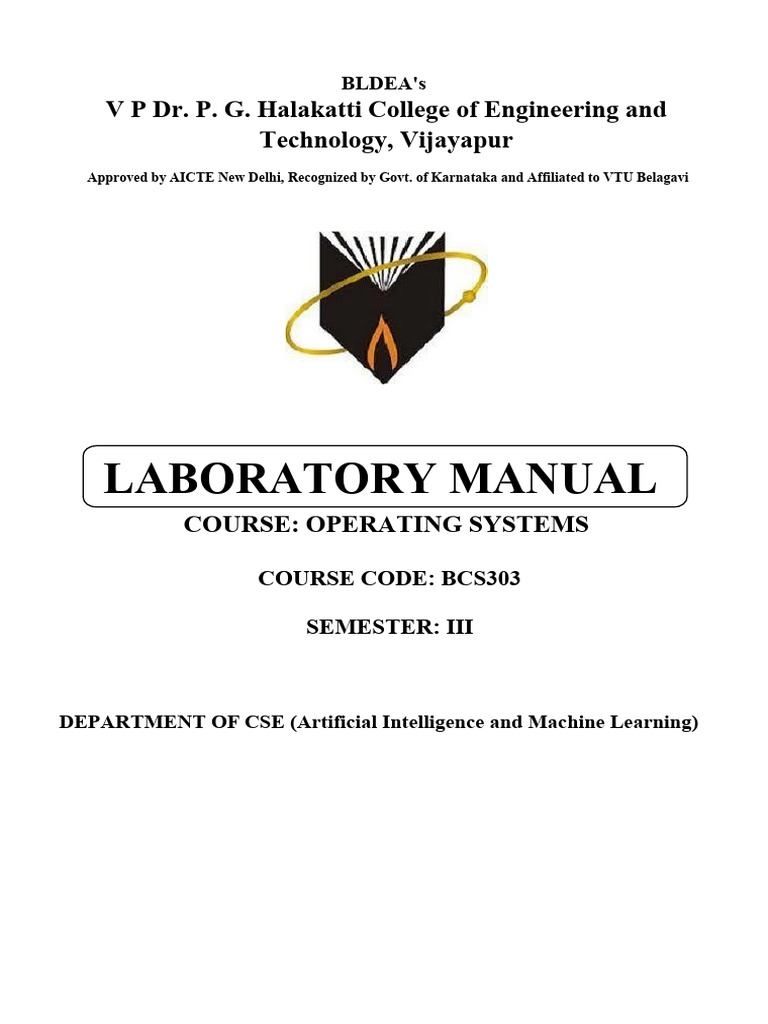 BLDEA's
V P Dr. P. G. Halakatti College of Engineering and Technology, Vijayapur

Approved by AICTE New Delhi, Recognized by Govt. of Karnataka and Affiliated to VTU Belagavi

LABORATORY MANUAL

COURSE: OPERATING SYSTEMS

COURSE CODE: BCS303

SEMESTER: III

DEPARTMENT OF CSE (Artificial Intelligence and Machine Learning)